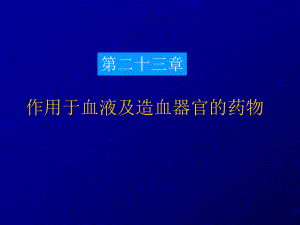 第二十三章

作用于血液及造血器官的药物